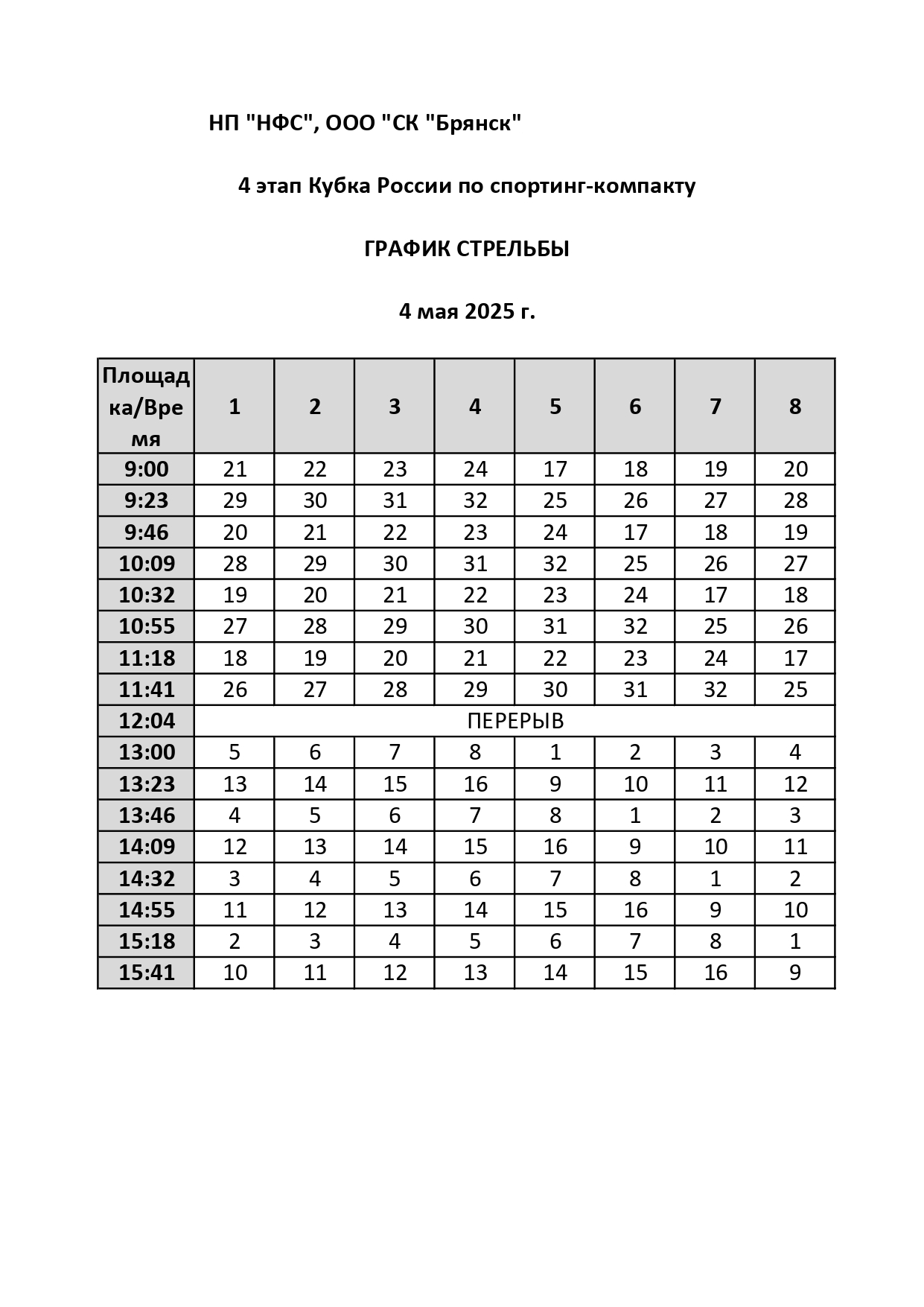 НП "НФС", ООО "СК "Брянск"

4 этап Кубка России по спортинг-компакту

ГРАФИК СТРЕЛЬБЫ

4 мая 2025 г.

| Площадка/Время | 1 | 2 | 3 | 4 | 5 | 6 | 7 | 8 |
|---|---|---|---|---|---|---|---|---|
| 9:00 | 21 | 22 | 23 | 24 | 17 | 18 | 19 | 20 |
| 9:23 | 29 | 30 | 31 | 32 | 25 | 26 | 27 | 28 |
| 9:46 | 20 | 21 | 22 | 23 | 24 | 17 | 18 | 19 |
| 10:09 | 28 | 29 | 30 | 31 | 32 | 25 | 26 | 27 |
| 10:32 | 19 | 20 | 21 | 22 | 23 | 24 | 17 | 18 |
| 10:55 | 27 | 28 | 29 | 30 | 31 | 32 | 25 | 26 |
| 11:18 | 18 | 19 | 20 | 21 | 22 | 23 | 24 | 17 |
| 11:41 | 26 | 27 | 28 | 29 | 30 | 31 | 32 | 25 |
| 12:04 | ПЕРЕРЫВ | | | | | | | |
| 13:00 | 5 | 6 | 7 | 8 | 1 | 2 | 3 | 4 |
| 13:23 | 13 | 14 | 15 | 16 | 9 | 10 | 11 | 12 |
| 13:46 | 4 | 5 | 6 | 7 | 8 | 1 | 2 | 3 |
| 14:09 | 12 | 13 | 14 | 15 | 16 | 9 | 10 | 11 |
| 14:32 | 3 | 4 | 5 | 6 | 7 | 8 | 1 | 2 |
| 14:55 | 11 | 12 | 13 | 14 | 15 | 16 | 9 | 10 |
| 15:18 | 2 | 3 | 4 | 5 | 6 | 7 | 8 | 1 |
| 15:41 | 10 | 11 | 12 | 13 | 14 | 15 | 16 | 9 |